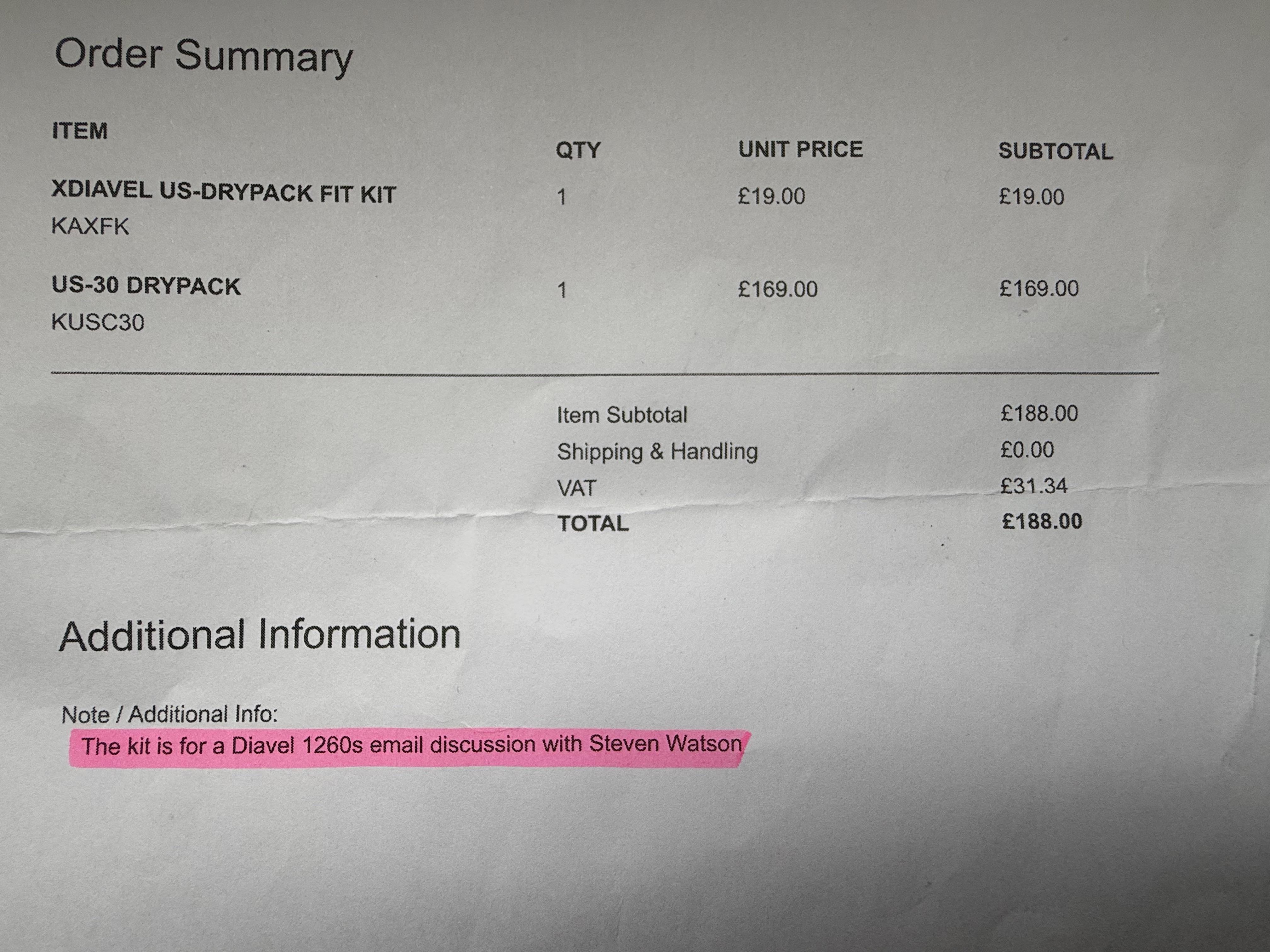 Order Summary

| ITEM | QTY | UNIT PRICE | SUBTOTAL |
|---|---|---|---|
| XDIAVEL US-DRYPACK FIT KIT KAXFK | 1 | £19.00 | £19.00 |
| US-30 DRYPACK KUSC30 | 1 | £169.00 | £169.00 |

Item Subtotal £188.00
Shipping & Handling £0.00
VAT £31.34
TOTAL £188.00

Additional Information

Note / Additional Info:
The kit is for a Diavel 1260s email discussion with Steven Watson